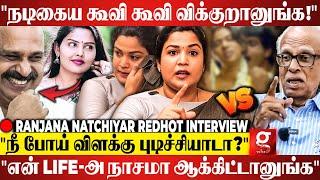 "நடிகைய கூவி கூவி விக்குறானுங்க!"

VS

RANJANA NATCHIYAR REDHOT INTERVIEW

"நீ போய் விளக்கு புடிச்சியாடா?"

g

"என் LIFE-அ நாசமா ஆக்கிட்டானுங்க"